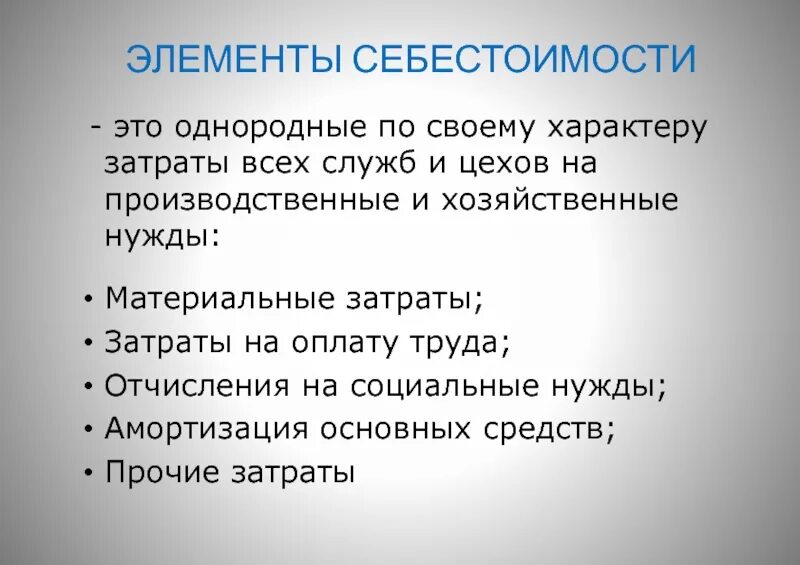 ЭЛЕМЕНТЫ СЕБЕСТОИМОСТИ

- это однородные по своему характеру затраты всех служб и цехов на производственные и хозяйственные нужды:

• Материальные затраты;
• Затраты на оплату труда;
• Отчисления на социальные нужды;
• Амортизация основных средств;
• Прочие затраты